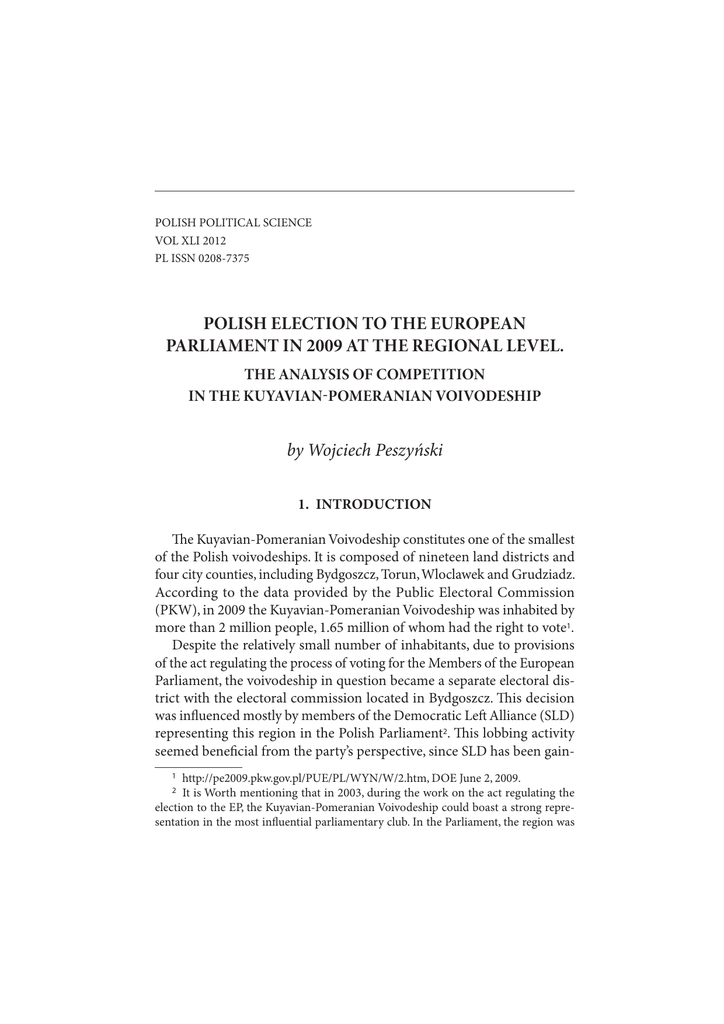 POLISH POLITICAL SCIENCE
VOL XLI 2012
PL ISSN 0208-7375

POLISH ELECTION TO THE EUROPEAN PARLIAMENT IN 2009 AT THE REGIONAL LEVEL.
THE ANALYSIS OF COMPETITION IN THE KUYAVIAN-POMERANIAN VOIVODESHIP

by Wojciech Peszyński

1. INTRODUCTION

The Kuyavian-Pomeranian Voivodeship constitutes one of the smallest of the Polish voivodeships. It is composed of nineteen land districts and four city counties, including Bydgoszcz, Torun, Wloclawek and Grudziadz. According to the data provided by the Public Electoral Commission (PKW), in 2009 the Kuyavian-Pomeranian Voivodeship was inhabited by more than 2 million people, 1.65 million of whom had the right to vote$^1$.

Despite the relatively small number of inhabitants, due to provisions of the act regulating the process of voting for the Members of the European Parliament, the voivodeship in question became a separate electoral district with the electoral commission located in Bydgoszcz. This decision was influenced mostly by members of the Democratic Left Alliance (SLD) representing this region in the Polish Parliament$^2$. This lobbing activity seemed beneficial from the party's perspective, since SLD has been gain-

$^1$ http://pe2009.pkw.gov.pl/PUE/PL/WYN/W/2.htm, DOE June 2, 2009.
$^2$ It is Worth mentioning that in 2003, during the work on the act regulating the election to the EP, the Kuyavian-Pomeranian Voivodeship could boast a strong representation in the most influential parliamentary club. In the Parliament, the region was